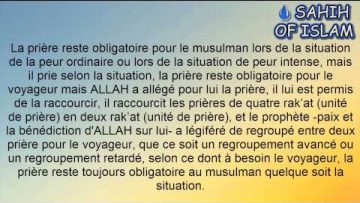 SAHIH OF ISLAM

La prière reste obligatoire pour le musulman lors de la situation de la peur ordinaire ou lors de la situation de peur intense, mais il prie selon la situation, la prière reste obligatoire pour le voyageur mais ALLAH a allégé pour lui la prière, il lui est permis de la raccourcir, il raccourcit les prières de quatre rak'at (unité de prière) en deux rak'at (unité de prière), et le prophète -paix et la bénédiction d'ALLAH sur lui- a légiféré de regroupé entre deux prière pour le voyageur, que ce soit un regroupement avancé ou un regroupement retardé, selon ce dont à besoin le voyageur, la prière reste toujours obligatoire au musulman quelque soit la situation.